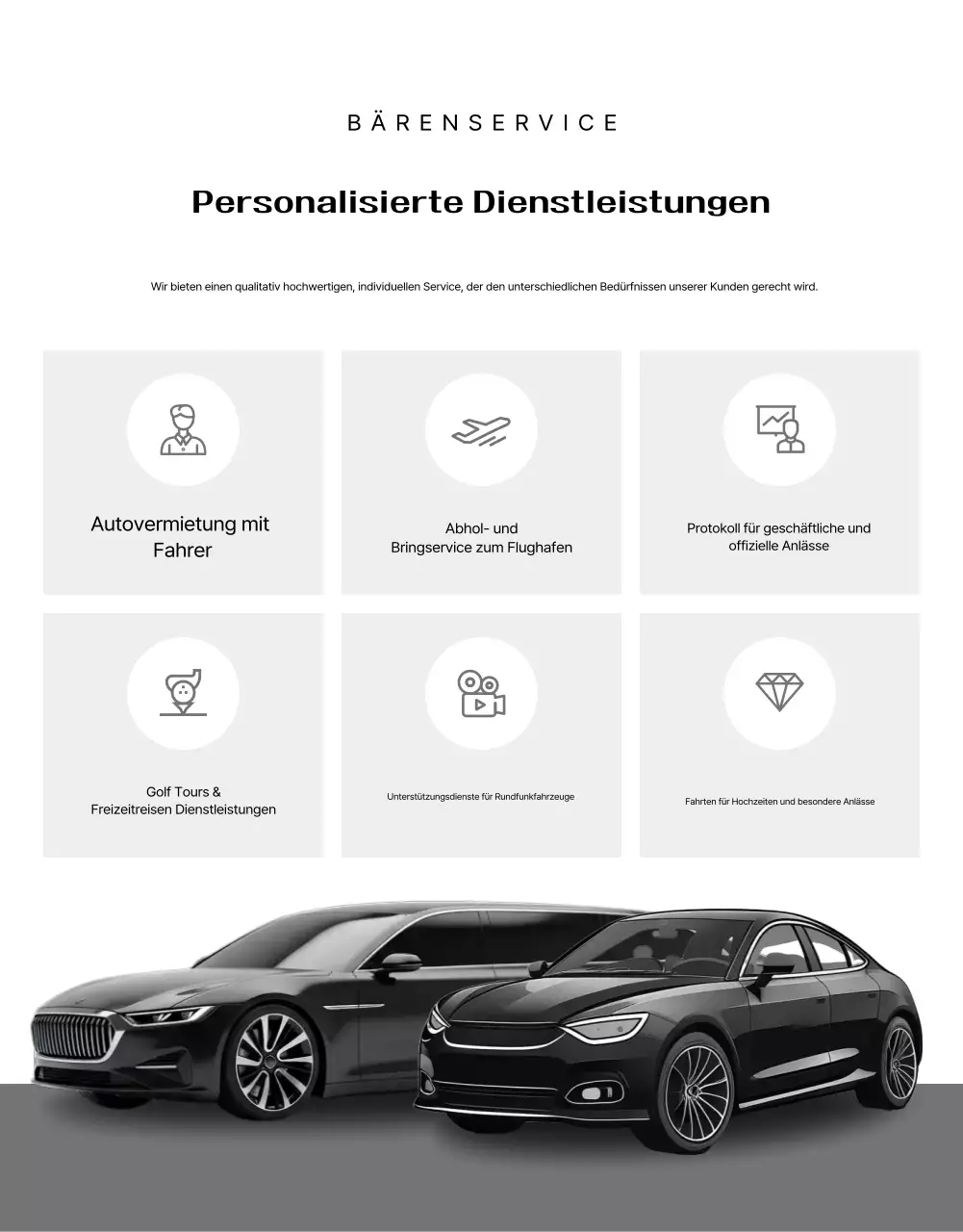 BÄRENSERVICE

Personalisierte Dienstleistungen

Wir bieten einen qualitativ hochwertigen, individuellen Service, der den unterschiedlichen Bedürfnissen unserer Kunden gerecht wird.

Autovermietung mit Fahrer

Abhol- und Bringservice zum Flughafen

Protokoll für geschäftliche und offizielle Anlässe

Golf Tours & Freizeitreisen Dienstleistungen

Unterstützungsdienste für Rundfunkfahrzeuge

Fahrten für Hochzeiten und besondere Anlässe